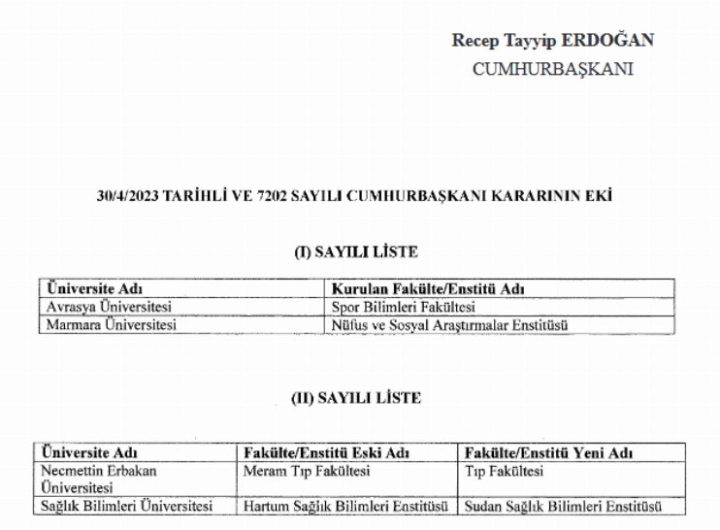 Recep Tayyip ERDOĞAN
CUMHURBAŞKANI

30/4/2023 TARİHLİ VE 7202 SAYILI CUMHURBAŞKANI KARARININ EKİ

(I) SAYILI LİSTE

| Üniversite Adı | Kurulan Fakülte/Enstitü Adı |
|---|---|
| Avrasya Üniversitesi | Spor Bilimleri Fakültesi |
| Marmara Üniversitesi | Nüfus ve Sosyal Araştırmalar Enstitüsü |

(II) SAYILI LİSTE

| Üniversite Adı | Fakülte/Enstitü Eski Adı | Fakülte/Enstitü Yeni Adı |
|---|---|---|
| Necmettin Erbakan Üniversitesi | Meram Tıp Fakültesi | Tıp Fakültesi |
| Sağlık Bilimleri Üniversitesi | Hartum Sağlık Bilimleri Enstitüsü | Sudan Sağlık Bilimleri Enstitüsü |